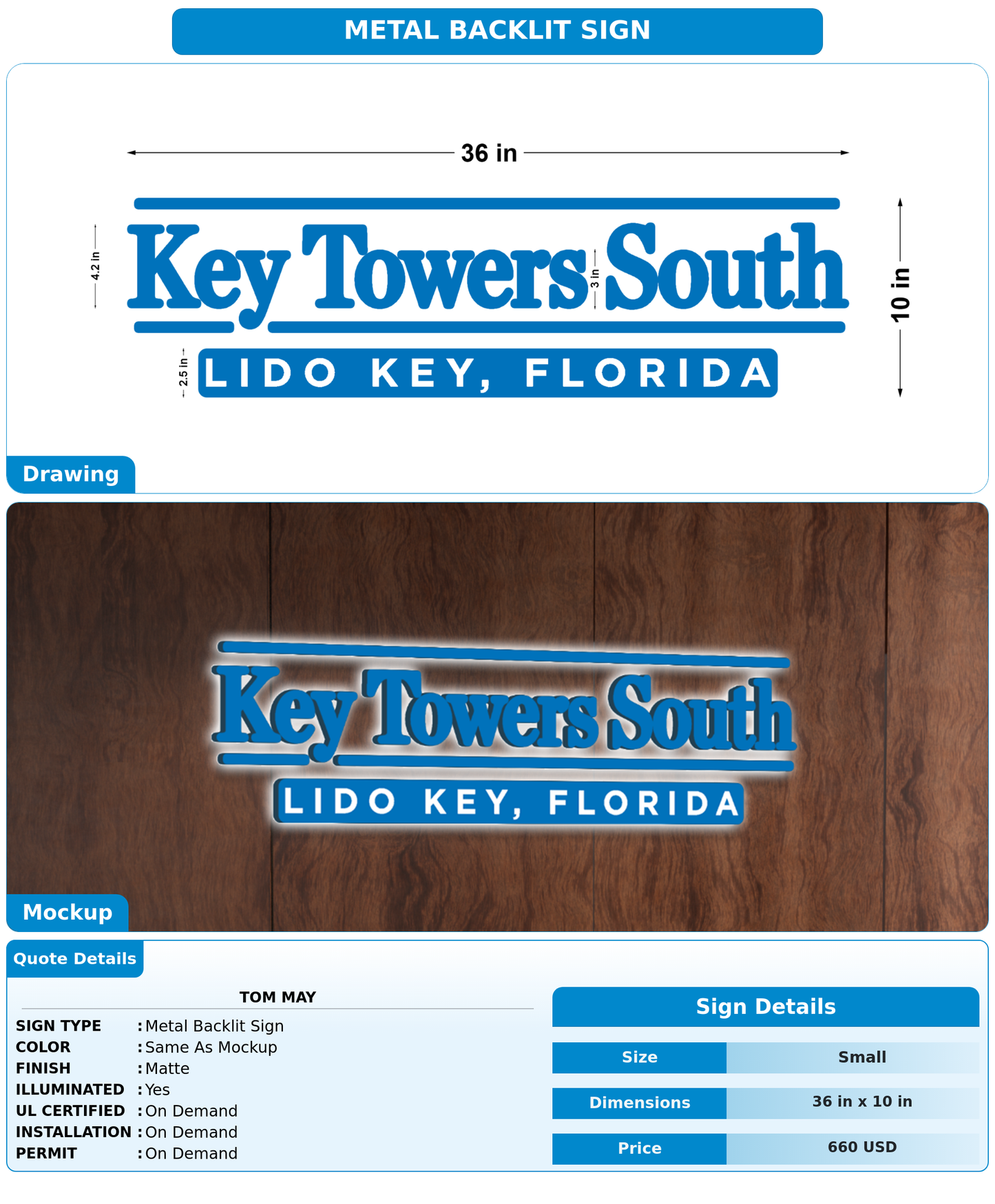 METAL BACKLIT SIGN

36 in

4.2 in

Key Towers South

3 in

10 in

2.5 in

LIDO KEY, FLORIDA

Drawing

Key Towers South

LIDO KEY, FLORIDA

Mockup

Quote Details

TOM MAY

SIGN TYPE : Metal Backlit Sign
COLOR : Same As Mockup
FINISH : Matte
ILLUMINATED : Yes
UL CERTIFIED : On Demand
INSTALLATION : On Demand
PERMIT : On Demand

Sign Details

| Size | Small |
|---|---|
| Dimensions | 36 in x 10 in |
| Price | 660 USD |